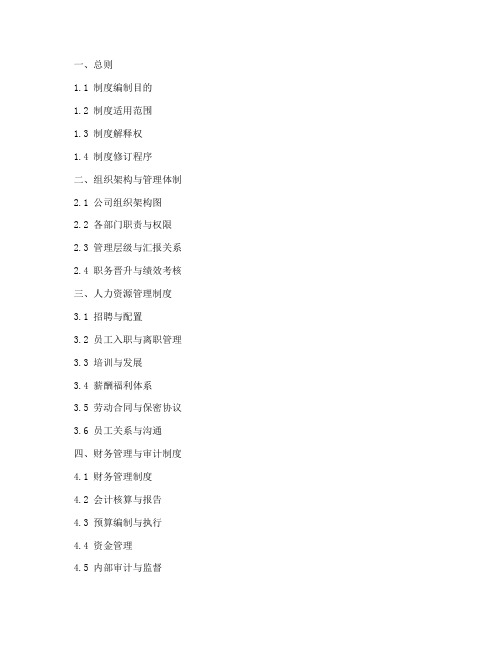 一、总则

1.1 制度编制目的

1.2 制度适用范围

1.3 制度解释权

1.4 制度修订程序

二、组织架构与管理体制

2.1 公司组织架构图

2.2 各部门职责与权限

2.3 管理层级与汇报关系

2.4 职务晋升与绩效考核

三、人力资源管理制度

3.1 招聘与配置

3.2 员工入职与离职管理

3.3 培训与发展

3.4 薪酬福利体系

3.5 劳动合同与保密协议

3.6 员工关系与沟通

四、财务管理与审计制度

4.1 财务管理制度

4.2 会计核算与报告

4.3 预算编制与执行

4.4 资金管理

4.5 内部审计与监督